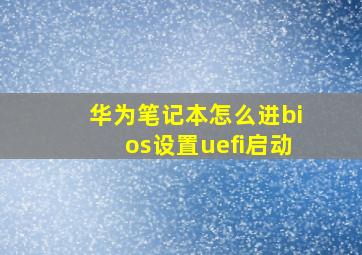 华为笔记本怎么进bios设置uefi启动